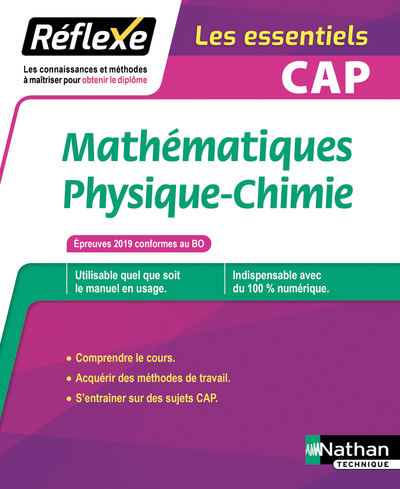 Réflexe

Les connaissances et méthodes à maîtriser pour obtenir le diplôme

Les essentiels
CAP

Mathématiques
Physique-Chimie

Épreuves 2019 conformes au BO

Utilisable quel que soit le manuel en usage.

Indispensable avec du 100 % numérique.

• Comprendre le cours.
• Acquérir des méthodes de travail.
• S'entraîner sur des sujets CAP.

Nathan
TECHNIQUE